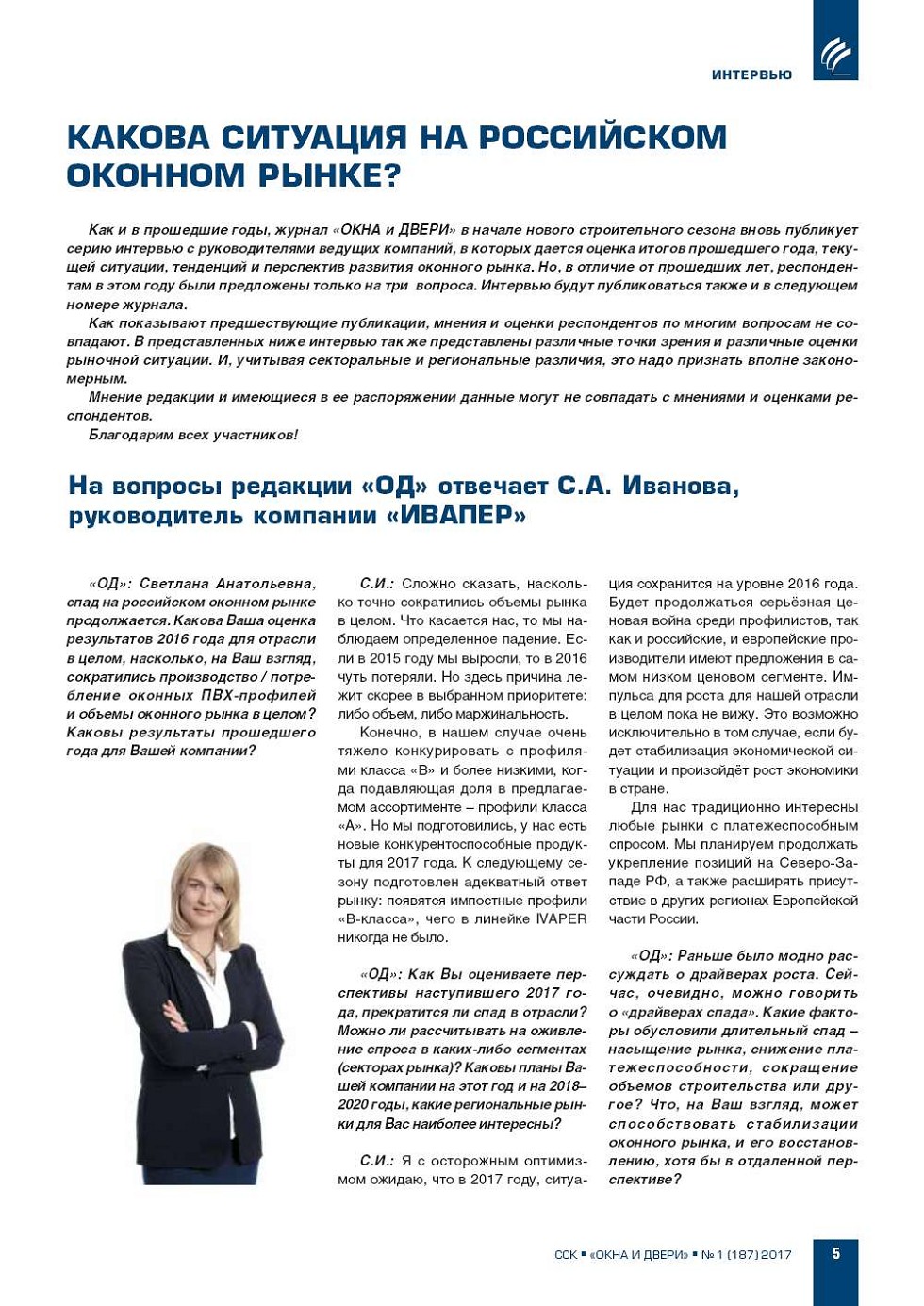 ИНТЕРВЬЮ

КАКОВА СИТУАЦИЯ НА РОССИЙСКОМ ОКОННОМ РЫНКЕ?

Как и в прошедшие годы, журнал «ОКНА и ДВЕРИ» в начале нового строительного сезона вновь публикует серию интервью с руководителями ведущих компаний, в которых дается оценка итогов прошедшего года, текущей ситуации, тенденций и перспектив развития оконного рынка. Но, в отличие от прошедших лет, респондентам в этом году были предложены только на три вопроса. Интервью будут публиковаться также и в следующем номере журнала.

Как показывают предшествующие публикации, мнения и оценки респондентов по многим вопросам не совпадают. В представленных ниже интервью так же представлены различные точки зрения и различные оценки рыночной ситуации. И, учитывая секторальные и региональные различия, это надо признать вполне закономерным.

Мнение редакции и имеющиеся в ее распоряжении данные могут не совпадать с мнениями и оценками респондентов.

Благодарим всех участников!

На вопросы редакции «ОД» отвечает С.А. Иванова, руководитель компании «ИВАПЕР»

«ОД»: Светлана Анатольевна, спад на российском оконном рынке продолжается. Какова Ваша оценка результатов 2016 года для отрасли в целом, насколько, на Ваш взгляд, сократились производство / потребление оконных ПВХ-профилей и объемы оконного рынка в целом? Каковы результаты прошедшего года для Вашей компании?

С.И.: Сложно сказать, насколько точно сократились объемы рынка в целом. Что касается нас, то мы наблюдаем определенное падение. Если в 2015 году мы выросли, то в 2016 чуть потеряли. Но здесь причина лежит скорее в выбранном приоритете: либо объем, либо маржинальность.

Конечно, в нашем случае очень тяжело конкурировать с профилями класса «В» и более низкими, когда подавляющая доля в предлагаемом ассортименте – профили класса «А». Но мы подготовились, у нас есть новые конкурентоспособные продукты для 2017 года. К следующему сезону подготовлен адекватный ответ рынку: появятся импостные профили «В-класса», чего в линейке IVAPER никогда не было.

«ОД»: Как Вы оцениваете перспективы наступившего 2017 года, прекратится ли спад в отрасли? Можно ли рассчитывать на оживление спроса в каких-либо сегментах (секторах рынка)? Каковы планы Вашей компании на этот год и на 2018–2020 годы, какие региональные рынки для Вас наиболее интересны?

С.И.: Я с осторожным оптимизмом ожидаю, что в 2017 году, ситуация сохранится на уровне 2016 года. Будет продолжаться серьёзная ценовая война среди профилистов, так как и российские, и европейские производители имеют предложения в самом низком ценовом сегменте. Импульса для роста для нашей отрасли в целом пока не вижу. Это возможно исключительно в том случае, если будет стабилизация экономической ситуации и произойдёт рост экономики в стране.

Для нас традиционно интересны любые рынки с платежеспособным спросом. Мы планируем продолжать укрепление позиций на Северо-Западе РФ, а также расширять присутствие в других регионах Европейской части России.

«ОД»: Раньше было модно рассуждать о драйверах роста. Сейчас, очевидно, можно говорить о «драйверах спада». Какие факторы обусловили длительный спад – насыщение рынка, снижение платежеспособности, сокращение объемов строительства или другое? Что, на Ваш взгляд, может способствовать стабилизации оконного рынка, и его восстановлению, хотя бы в отдаленной перспективе?

ССК ▪ «ОКНА И ДВЕРИ» ▪ № 1 (187) 2017 5